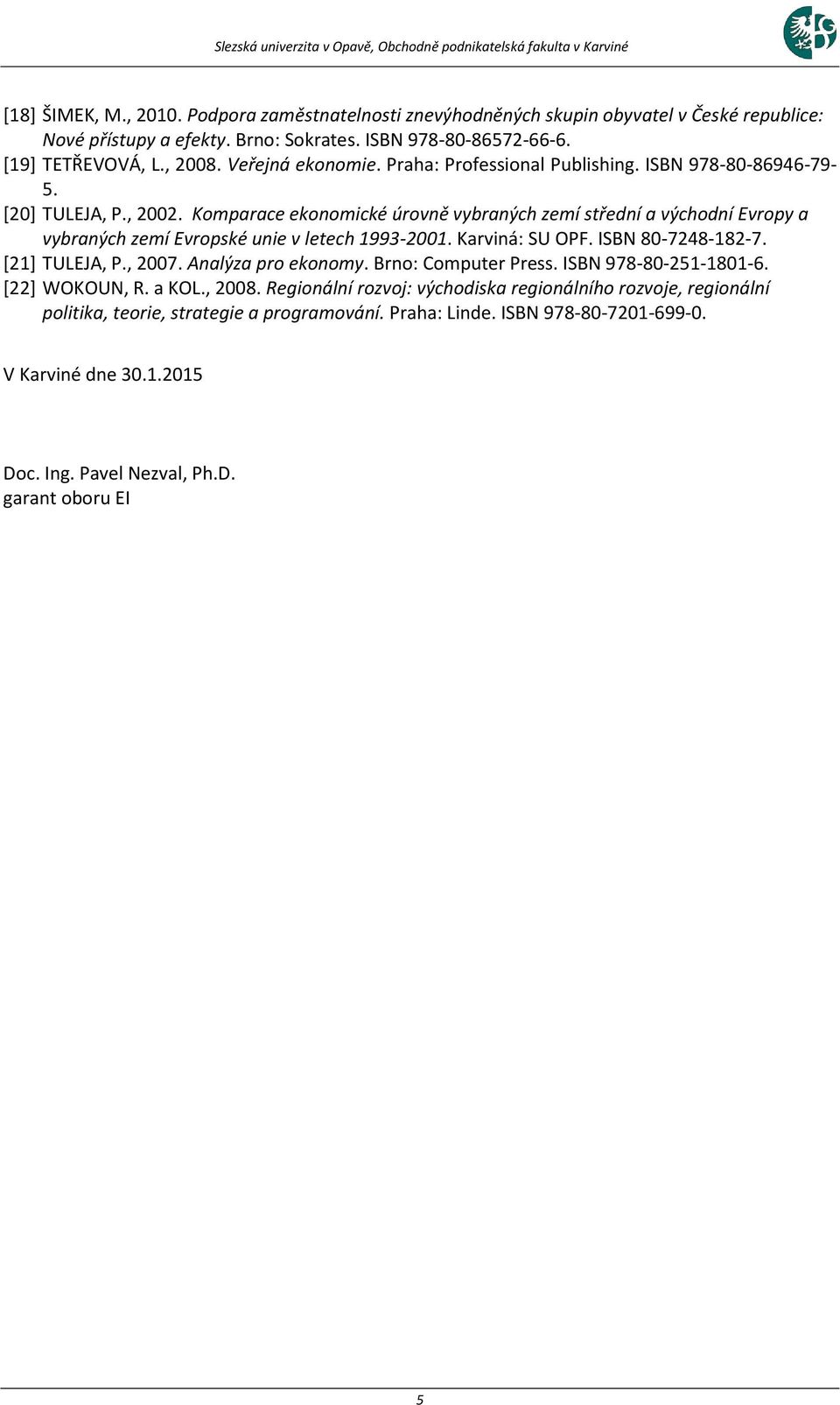 Slezská univerzita v Opavě, Obchodně podnikatelská fakulta v Karviné

[18] ŠIMEK, M., 2010. Podpora zaměstnatelnosti znevýhodněných skupin obyvatel v České republice: Nové přístupy a efekty. Brno: Sokrates. ISBN 978-80-86572-66-6.
[19] TETŘEVOVÁ, L., 2008. Veřejná ekonomie. Praha: Professional Publishing. ISBN 978-80-86946-79-5.
[20] TULEJA, P., 2002. Komparace ekonomické úrovně vybraných zemí střední a východní Evropy a vybraných zemí Evropské unie v letech 1993-2001. Karviná: SU OPF. ISBN 80-7248-182-7.
[21] TULEJA, P., 2007. Analýza pro ekonomy. Brno: Computer Press. ISBN 978-80-251-1801-6.
[22] WOKOUN, R. a KOL., 2008. Regionální rozvoj: východiska regionálního rozvoje, regionální politika, teorie, strategie a programování. Praha: Linde. ISBN 978-80-7201-699-0.

V Karviné dne 30.1.2015

Doc. Ing. Pavel Nezval, Ph.D.
garant oboru EI

5